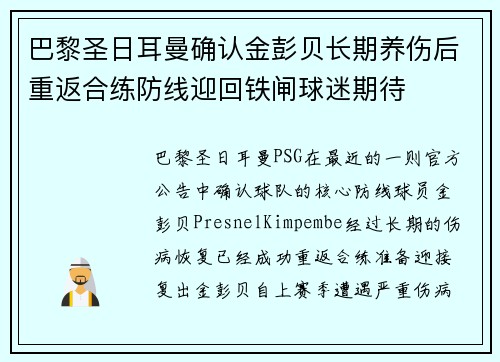 巴黎圣日耳曼确认金彭贝长期养伤后重返合练防线迎回铁闸球迷期待

巴黎圣日耳曼PSG在最近的一则官方公告中确认球队的核心防线球员金彭贝PresnelKimpembe经过长期的伤病恢复已经成功重返合练准备迎接复出金彭贝自上赛季遭遇严重伤病